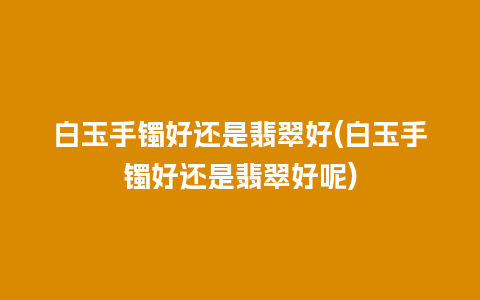 白玉手镯好还是翡翠好(白玉手镯好还是翡翠好呢)